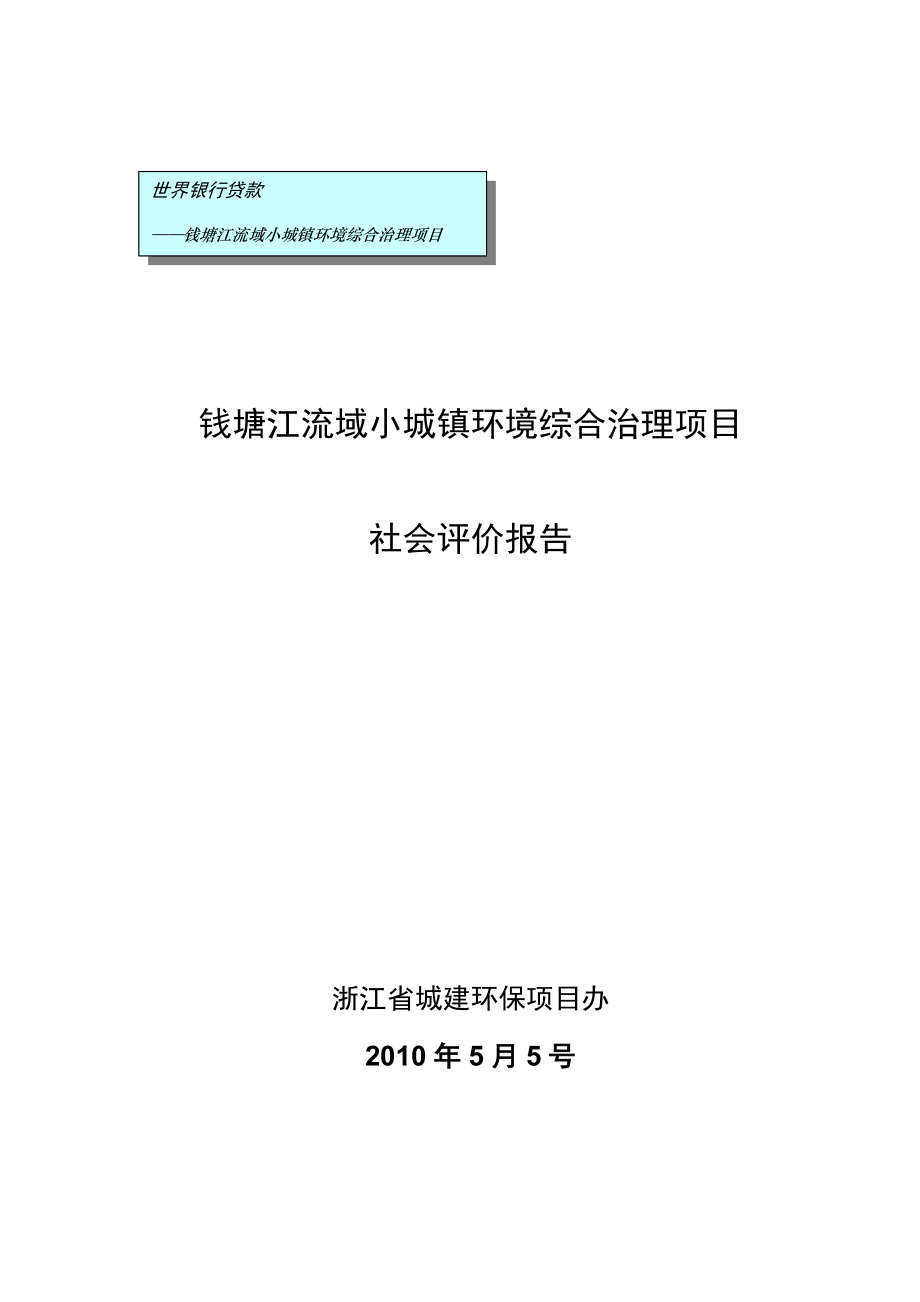 世界银行贷款

——钱塘江流域小城镇环境综合治理项目

钱塘江流域小城镇环境综合治理项目

社会评价报告

浙江省城建环保项目办

2010 年 5 月 5 号